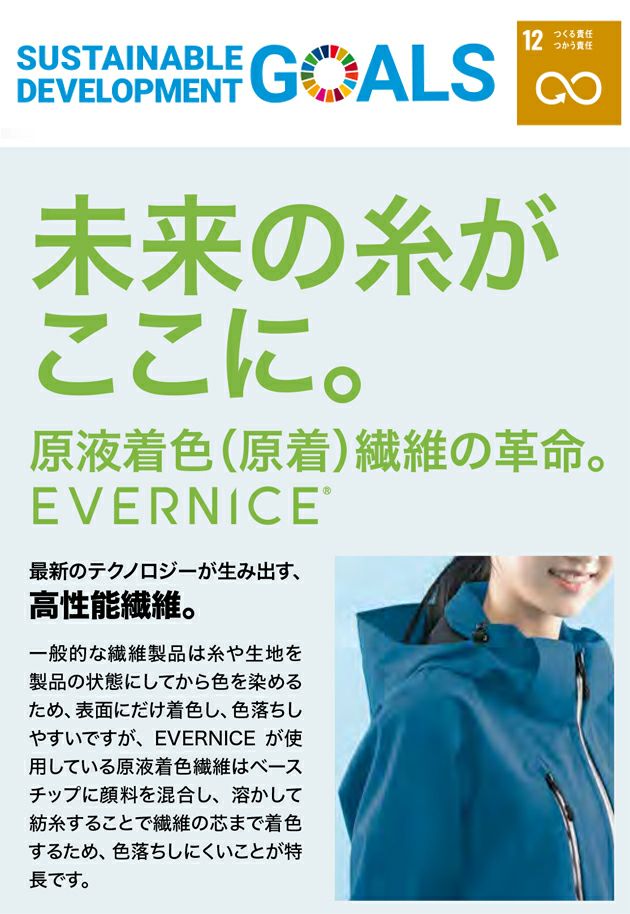 SUSTAINABLE DEVELOPMENT GOALS

12 つくる責任 つかう責任

未来の糸がここに。

原液着色(原着)繊維の革命。

EVERNICE®

最新のテクノロジーが生み出す、
高性能繊維。

一般的な繊維製品は糸や生地を製品の状態にしてから色を染めるため、表面にだけ着色し、色落ちしやすいですが、EVERNICE が使用している原液着色繊維はベースチップに顔料を混合し、溶かして紡糸することで繊維の芯まで着色するため、色落ちしにくいことが特長です。